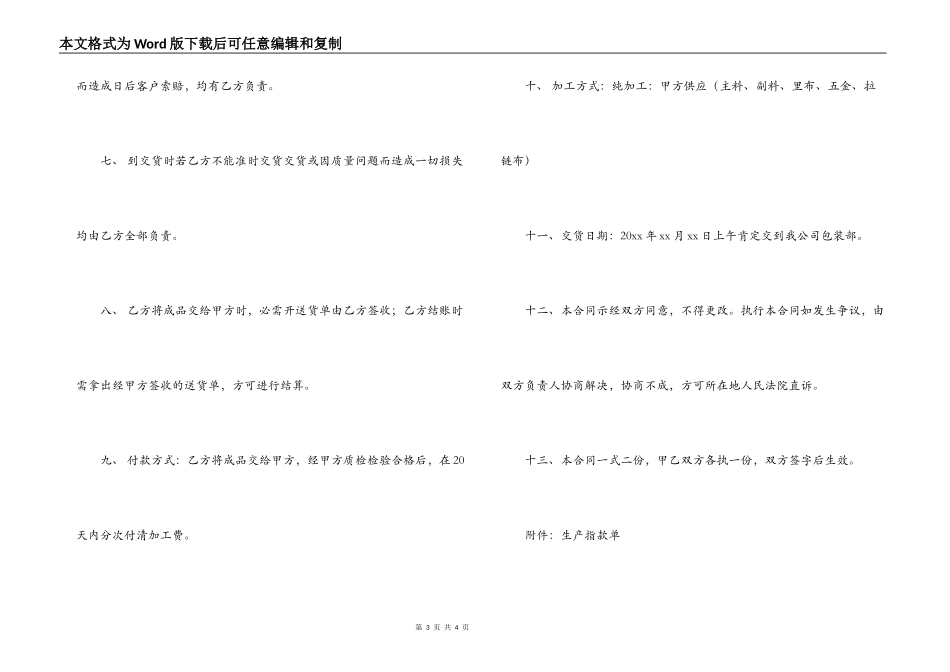 本文格式为Word版下载后可任意编辑和复制

而造成日后客户索赔，均有乙方负责。

七、 到交货时若乙方不能准时交货交货或因质量问题而造成一切损失均由乙方全部负责。

八、 乙方将成品交给甲方时，必需开送货单由乙方签收；乙方结账时需拿出经甲方签收的送货单，方可进行结算。

九、 付款方式：乙方将成品交给甲方，经甲方质检检验合格后，在20天内分次付清加工费。

十、 加工方式：纯加工：甲方供应（主料、副料、里布、五金、拉链布）

十一、交货日期：20xx年xx月xx日上午肯定交到我公司包装部。

十二、本合同示经双方同意，不得更改。执行本合同如发生争议，由双方负责人协商解决，协商不成，方可所在地人民法院直诉。

十三、本合同一式二份，甲乙双方各执一份，双方签字后生效。

附件：生产指款单

第 3 页 共 4 页